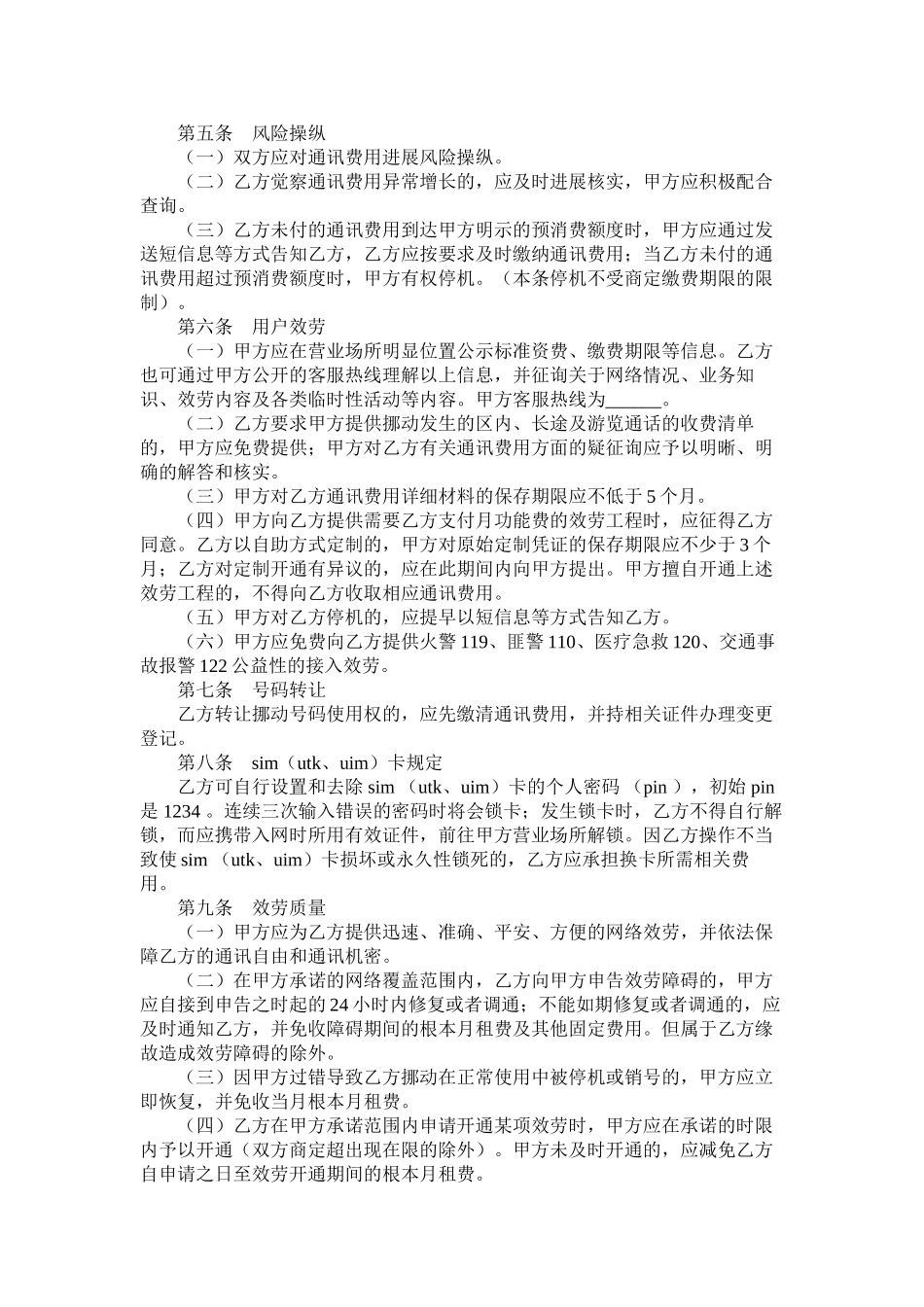 第五条 风险操纵

（一）双方应对通讯费用进展风险操纵。

（二）乙方觉察通讯费用异常增长的，应及时进展核实，甲方应积极配合查询。

（三）乙方未付的通讯费用到达甲方明示的预消费额度时，甲方应通过发送短信息等方式告知乙方，乙方应按要求及时缴纳通讯费用；当乙方未付的通讯费用超过预消费额度时，甲方有权停机。（本条停机不受商定缴费期限的限制）。

第六条 用户效劳

（一）甲方应在营业场所明显位置公示标准资费、缴费期限等信息。乙方也可通过甲方公开的客服热线理解以上信息，并征询关于网络情况、业务知识、效劳内容及各类临时性活动等内容。甲方客服热线为____。

（二）乙方要求甲方提供挪动发生的区内、长途及游览通话的收费清单的，甲方应免费提供；甲方对乙方有关通讯费用方面的疑征询应予以明晰、明确的解答和核实。

（三）甲方对乙方通讯费用详细材料的保存期限应不低于5个月。

（四）甲方向乙方提供需要乙方支付月功能费的效劳工程时，应征得乙方同意。乙方以自助方式定制的，甲方对原始定制凭证的保存期限应不少于3个月；乙方对定制开通有异议的，应在此期间内向甲方提出。甲方擅自开通上述效劳工程的，不得向乙方收取相应通讯费用。

（五）甲方对乙方停机的，应提早以短信息等方式告知乙方。

（六）甲方应免费向乙方提供火警119、匪警110、医疗急救120、交通事故报警122公益性的接入效劳。

第七条 号码转让

乙方转让挪动号码使用权的，应先缴清通讯费用，并持相关证件办理变更登记。

第八条 sim（utk、uim）卡规定

乙方可自行设置和去除sim（utk、uim）卡的个人密码（pin），初始pin是1234。连续三次输入错误的密码时将会锁卡；发生锁卡时，乙方不得自行解锁，而应携带入网时所用有效证件，前往甲方营业场所解锁。因乙方操作不当致使sim（utk、uim）卡损坏或永久性锁死的，乙方应承担换卡所需相关费用。

第九条 效劳质量

（一）甲方应为乙方提供迅速、准确、平安、方便的网络效劳，并依法保障乙方的通讯自由和通讯机密。

（二）在甲方承诺的网络覆盖范围内，乙方向甲方申告效劳障碍的，甲方应自接到申告之时起的24小时内修复或者调通；不能如期修复或者调通的，应及时通知乙方，并免收障碍期间的根本月租费及其他固定费用。但属于乙方缘故造成效劳障碍的除外。

（三）因甲方过错导致乙方挪动在正常使用中被停机或销号的，甲方应立即恢复，并免收当月根本月租费。

（四）乙方在甲方承诺范围内申请开通某项效劳时，甲方应在承诺的时限内予以开通（双方商定超出现在限的除外）。甲方未及时开通的，应减免乙方自申请之日至效劳开通期间的根本月租费。